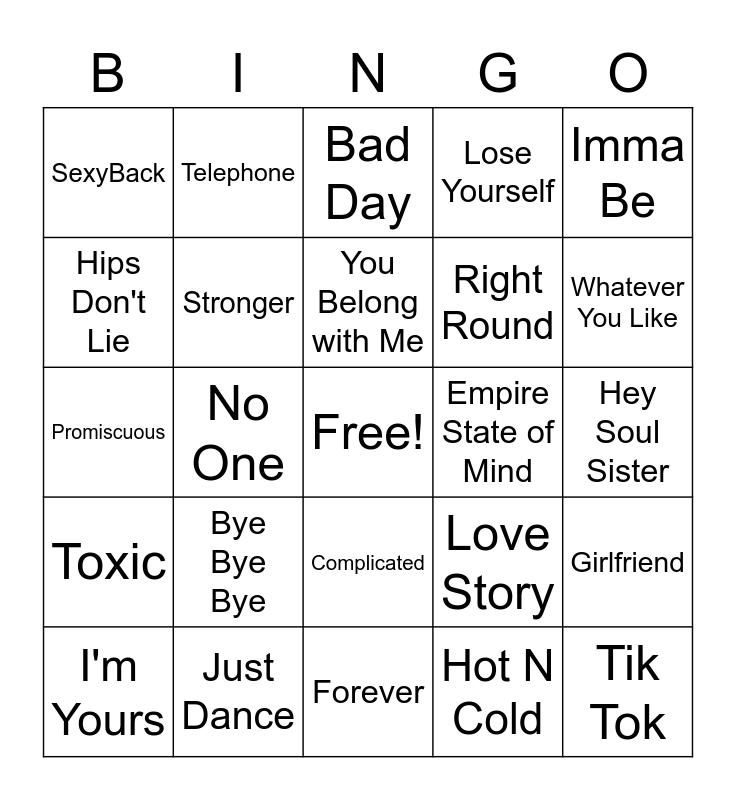 | B | I | N | G | O |
|---|---|---|---|---|
| SexyBack | Telephone | Bad Day | Lose Yourself | Imma Be |
| Hips Don't Lie | Stronger | You Belong with Me | Right Round | Whatever You Like |
| Promiscuous | No One | Free! | Empire State of Mind | Hey Soul Sister |
| Toxic | Bye Bye Bye | Complicated | Love Story | Girlfriend |
| I'm Yours | Just Dance | Forever | Hot N Cold | Tik Tok |